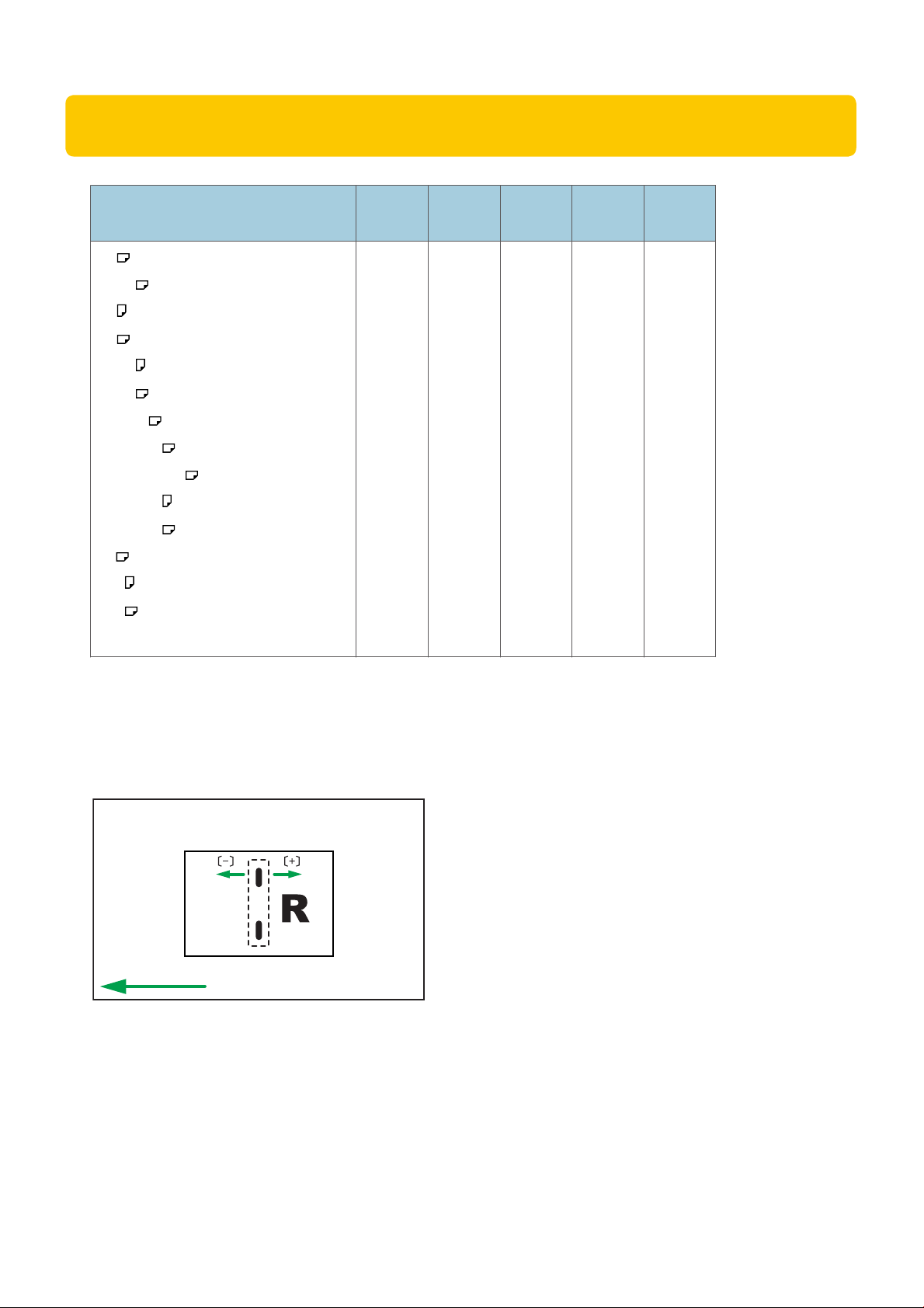 [−] [+]

R